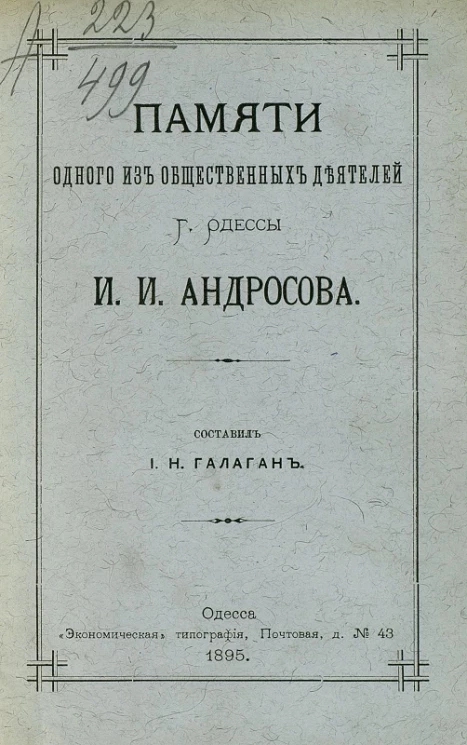 A 223
499

ПАМЯТИ

ОДНОГО ИЗЪ ОБЩЕСТВЕННЫХЪ ДѢЯТЕЛЕЙ

Г. ОДЕССЫ

И. И. АНДРОСОВА.

СОСТАВИЛЪ

І. Н. ГАЛАГАНЪ.

Одесса
«Экономическая» типографія, Почтовая, д. № 43
1895.